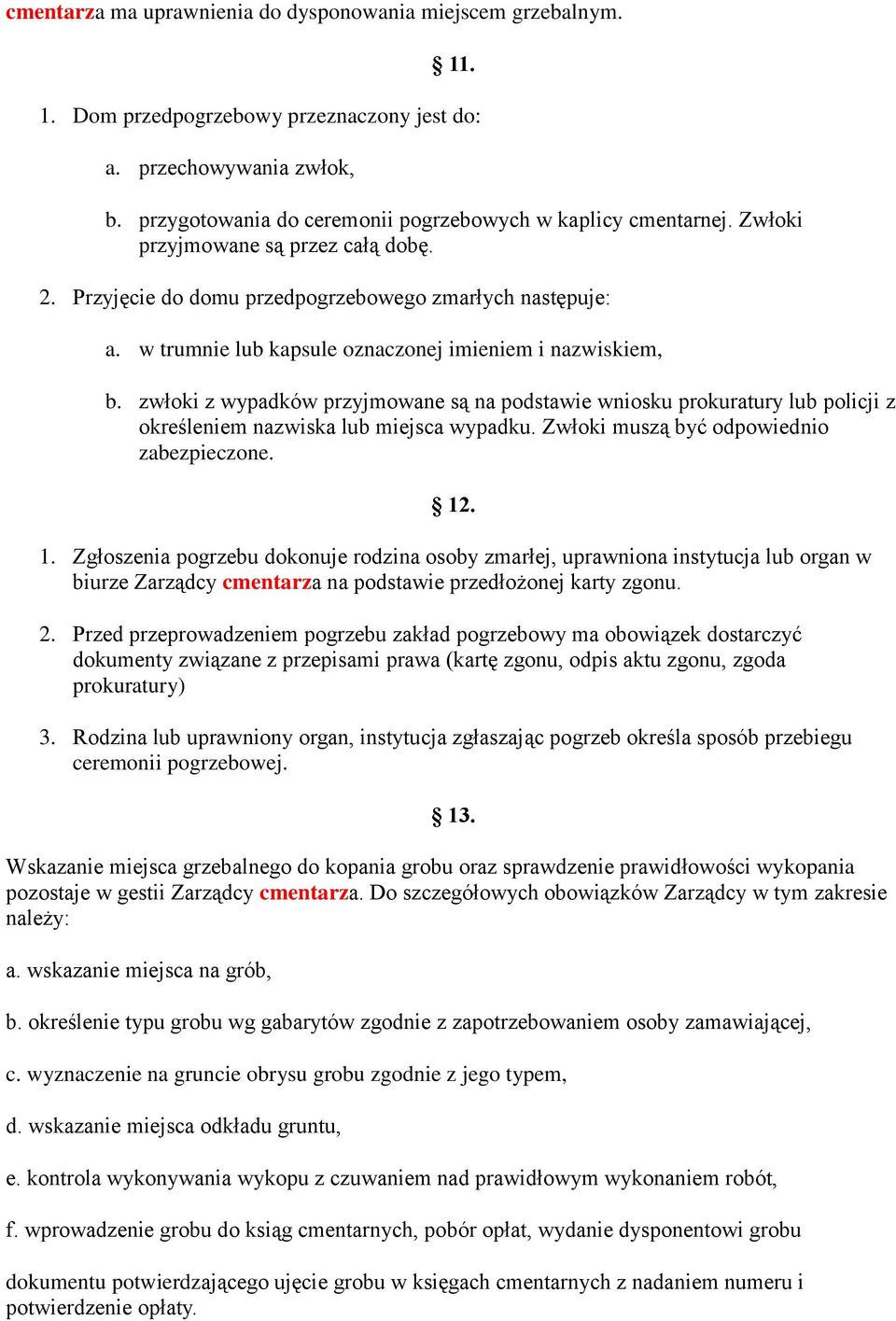 cmentarza ma uprawnienia do dysponowania miejscem grzebalnym.

§ 11.

1. Dom przedpogrzebowy przeznaczony jest do:

a. przechowywania zwłok,

b. przygotowania do ceremonii pogrzebowych w kaplicy cmentarnej. Zwłoki przyjmowane są przez całą dobę.

2. Przyjęcie do domu przedpogrzebowego zmarłych następuje:

a. w trumnie lub kapsule oznaczonej imieniem i nazwiskiem,

b. zwłoki z wypadków przyjmowane są na podstawie wniosku prokuratury lub policji z określeniem nazwiska lub miejsca wypadku. Zwłoki muszą być odpowiednio zabezpieczone.

§ 12.

1. Zgłoszenia pogrzebu dokonuje rodzina osoby zmarłej, uprawniona instytucja lub organ w biurze Zarządcy cmentarza na podstawie przedłożonej karty zgonu.

2. Przed przeprowadzeniem pogrzebu zakład pogrzebowy ma obowiązek dostarczyć dokumenty związane z przepisami prawa (kartę zgonu, odpis aktu zgonu, zgoda prokuratury)

3. Rodzina lub uprawniony organ, instytucja zgłaszając pogrzeb określa sposób przebiegu ceremonii pogrzebowej.

§ 13.

Wskazanie miejsca grzebalnego do kopania grobu oraz sprawdzenie prawidłowości wykopania pozostaje w gestii Zarządcy cmentarza. Do szczegółowych obowiązków Zarządcy w tym zakresie należy:

a. wskazanie miejsca na grób,

b. określenie typu grobu wg gabarytów zgodnie z zapotrzebowaniem osoby zamawiającej,

c. wyznaczenie na gruncie obrysu grobu zgodnie z jego typem,

d. wskazanie miejsca odkładu gruntu,

e. kontrola wykonywania wykopu z czuwaniem nad prawidłowym wykonaniem robót,

f. wprowadzenie grobu do ksiąg cmentarnych, pobór opłat, wydanie dysponentowi grobu

dokumentu potwierdzającego ujęcie grobu w księgach cmentarnych z nadaniem numeru i potwierdzenie opłaty.